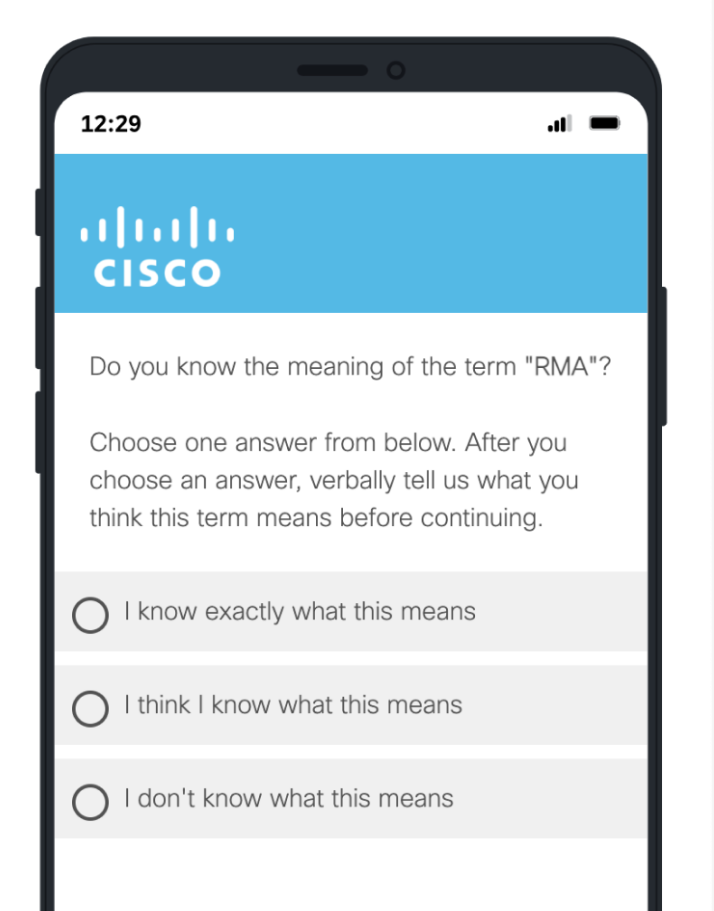 12:29

CISCO

Do you know the meaning of the term "RMA"?

Choose one answer from below. After you choose an answer, verbally tell us what you think this term means before continuing.

I know exactly what this means

I think I know what this means

I don't know what this means